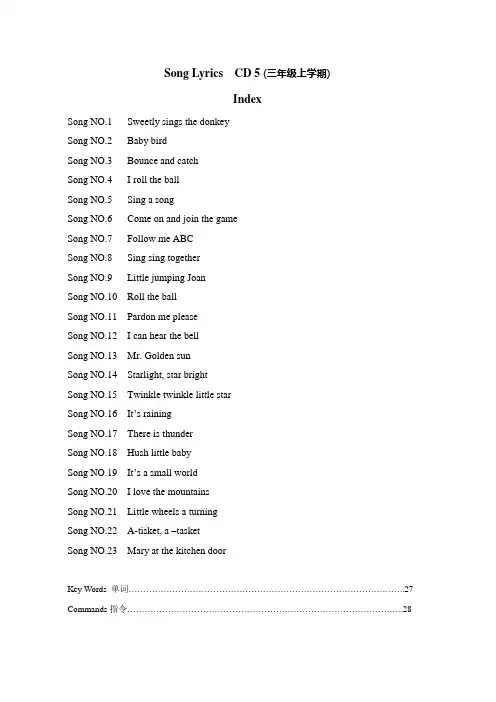 Song Lyrics CD 5 (三年级上学期)

Index

Song NO.1 Sweetly sings the donkey

Song NO.2 Baby bird

Song NO.3 Bounce and catch

Song NO.4 I roll the ball

Song NO.5 Sing a song

Song NO.6 Come on and join the game

Song NO.7 Follow me ABC

Song NO.8 Sing sing together

Song NO.9 Little jumping Joan

Song NO.10 Roll the ball

Song NO.11 Pardon me please

Song NO.12 I can hear the bell

Song NO.13 Mr. Golden sun

Song NO.14 Starlight, star bright

Song NO.15 Twinkle twinkle little star

Song NO.16 It's raining

Song NO.17 There is thunder

Song NO.18 Hush little baby

Song NO.19 It's a small world

Song NO.20 I love the mountains

Song NO.21 Little wheels a turning

Song NO.22 A-tisket, a –tasket

Song NO.23 Mary at the kitchen door

Key Words 单词 27

Commands 指令 28